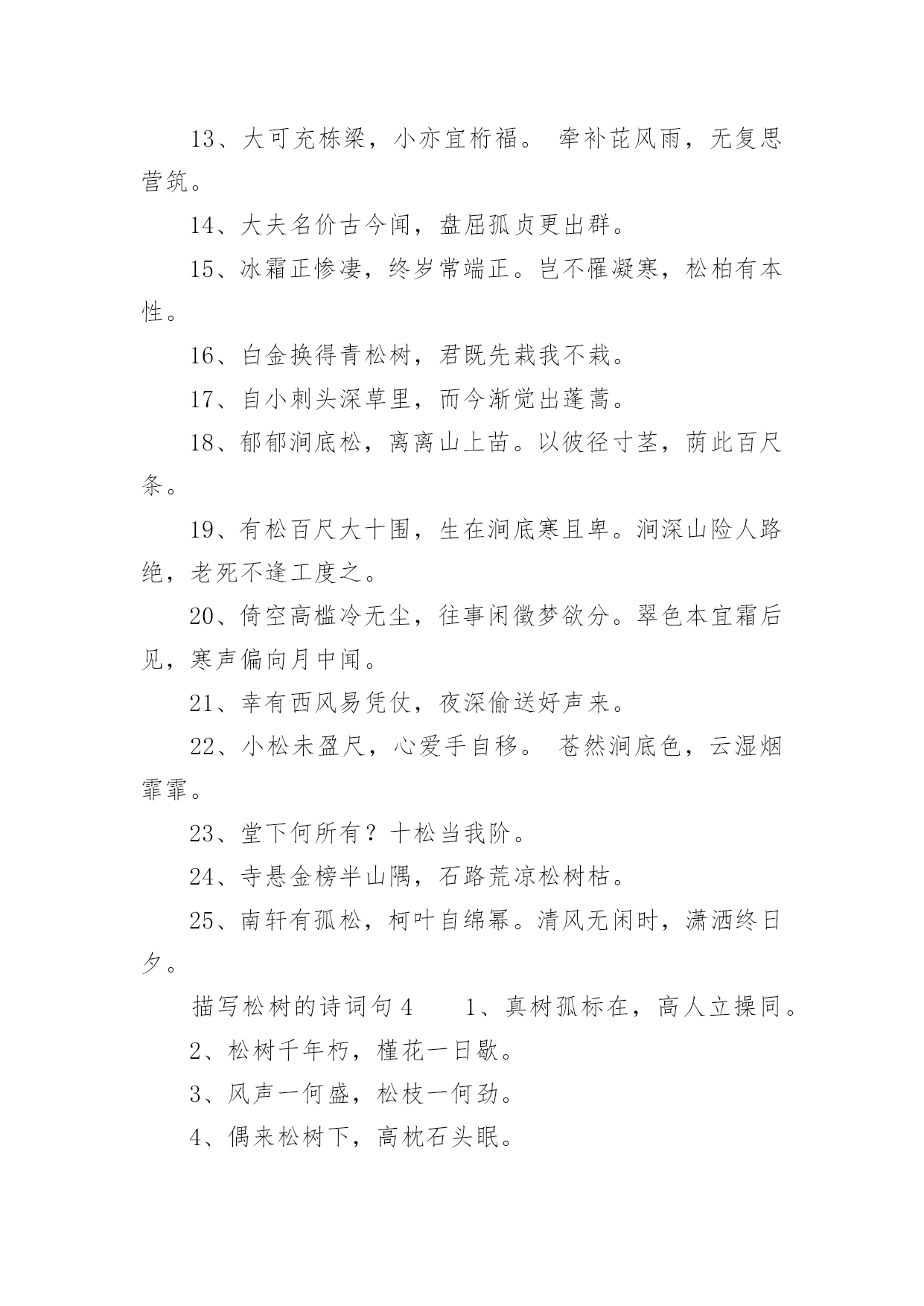 13、大可充栋梁，小亦宜桁福。 牵补芘风雨，无复思营筑。

14、大夫名价古今闻，盘屈孤贞更出群。

15、冰霜正惨凄，终岁常端正。岂不罹凝寒，松柏有本性。

16、白金换得青松树，君既先栽我不栽。

17、自小刺头深草里，而今渐觉出蓬蒿。

18、郁郁涧底松，离离山上苗。以彼径寸茎，荫此百尺条。

19、有松百尺大十围，生在涧底寒且卑。涧深山险人路绝，老死不逢工度之。

20、倚空高槛冷无尘，往事闲徵梦欲分。翠色本宜霜后见，寒声偏向月中闻。

21、幸有西风易凭仗，夜深偷送好声来。

22、小松未盈尺，心爱手自移。 苍然涧底色，云湿烟霏霏。

23、堂下何所有？十松当我阶。

24、寺悬金榜半山隅，石路荒凉松树枯。

25、南轩有孤松，柯叶自绵幂。清风无闲时，潇洒终日夕。

描写松树的诗词句4　　1、真树孤标在，高人立操同。

2、松树千年朽，槿花一日歇。

3、风声一何盛，松枝一何劲。

4、偶来松树下，高枕石头眠。